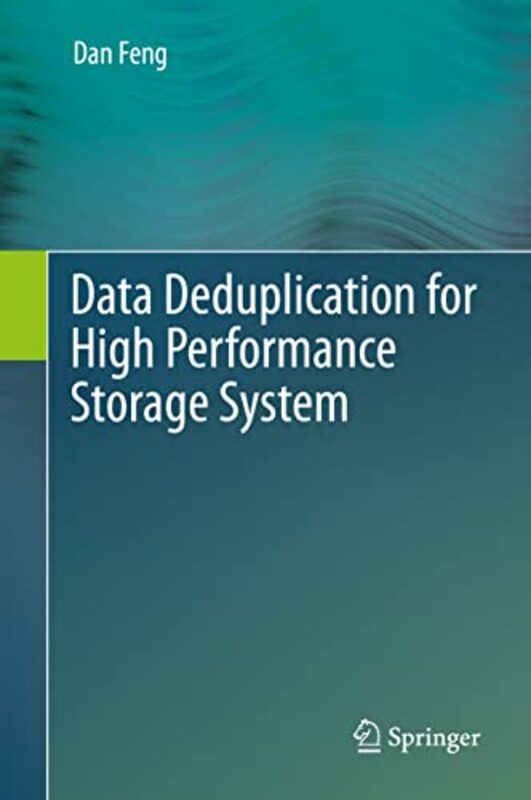 Dan Feng

Data Deduplication for High Performance Storage System

Springer